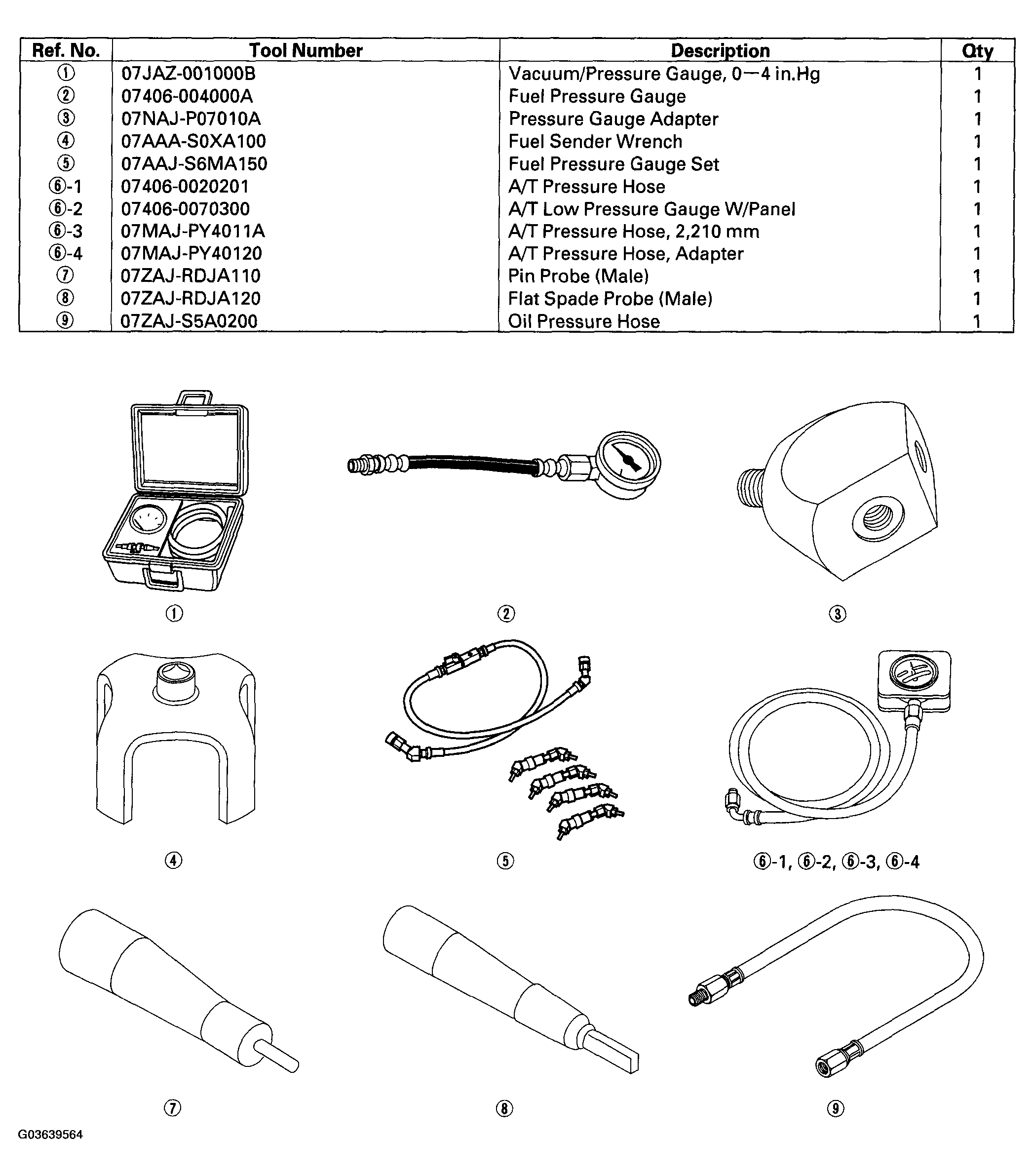 | Ref. No. | Tool Number | Description | Qty |
|---|---|---|---|
| ① | 07JAZ-001000B | Vacuum/Pressure Gauge, 0—4 in.Hg | 1 |
| ② | 07406-004000A | Fuel Pressure Gauge | 1 |
| ③ | 07NAJ-P07010A | Pressure Gauge Adapter | 1 |
| ④ | 07AAA-S0XA100 | Fuel Sender Wrench | 1 |
| ⑤ | 07AAJ-S6MA150 | Fuel Pressure Gauge Set | 1 |
| ⑥-1 | 07406-0020201 | A/T Pressure Hose | 1 |
| ⑥-2 | 07406-0070300 | A/T Low Pressure Gauge W/Panel | 1 |
| ⑥-3 | 07MAJ-PY4011A | A/T Pressure Hose, 2,210 mm | 1 |
| ⑥-4 | 07MAJ-PY40120 | A/T Pressure Hose, Adapter | 1 |
| ⑦ | 07ZAJ-RDJA110 | Pin Probe (Male) | 1 |
| ⑧ | 07ZAJ-RDJA120 | Flat Spade Probe (Male) | 1 |
| ⑨ | 07ZAJ-S5A0200 | Oil Pressure Hose | 1 |

①

②

③

④

⑤

⑥-1, ⑥-2, ⑥-3, ⑥-4

⑦

⑧

⑨

G03639564